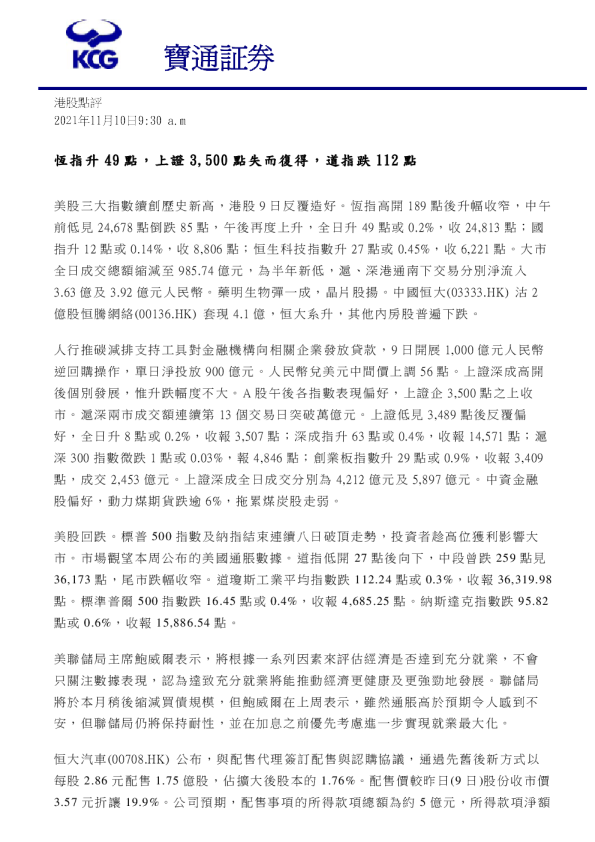 KCG 寶通証券

港股點評
2021年11月10日9:30 a.m

恒指升 49 點，上證 3,500 點失而復得，道指跌 112 點

美股三大指數續創歷史新高，港股 9 日反覆造好。恆指高開 189 點後升幅收窄，中午前低見 24,678 點倒跌 85 點，午後再度上升，全日升 49 點或 0.2%，收 24,813 點；國指升 12 點或 0.14%，收 8,806 點；恒生科技指數升 27 點或 0.45%，收 6,221 點。大市全日成交總額縮減至 985.74 億元，為半年新低，滬、深港通南下交易分別淨流入 3.63 億及 3.92 億元人民幣。藥明生物彈一成，晶片股揚。中國恒大(03333.HK) 沽 2 億股恒騰網絡(00136.HK) 套現 4.1 億，恒大系升，其他內房股普遍下跌。

人行推碳減排支持工具對金融機構向相關企業發放貸款，9 日開展 1,000 億元人民幣逆回購操作，單日淨投放 900 億元。人民幣兌美元中間價上調 56 點。上證深成高開後個別發展，惟升跌幅度不大。A 股午後各指數表現偏好，上證企 3,500 點之上收市。滬深兩市成交額連續第 13 個交易日突破萬億元。上證低見 3,489 點後反覆偏好，全日升 8 點或 0.2%，收報 3,507 點；深成指升 63 點或 0.4%，收報 14,571 點；滬深 300 指數微跌 1 點或 0.03%，報 4,846 點；創業板指數升 29 點或 0.9%，收報 3,409 點，成交 2,453 億元。上證深成全日成交分別為 4,212 億元及 5,897 億元。中資金融股偏好，動力煤期貨跌逾 6%，拖累煤炭股走弱。

美股回跌。標普 500 指數及納指結束連續八日破頂走勢，投資者趁高位獲利影響大市。市場觀望本周公布的美國通脹數據。道指低開 27 點後向下，中段曾跌 259 點見 36,173 點，尾市跌幅收窄。道瓊斯工業平均指數跌 112.24 點或 0.3%，收報 36,319.98 點。標準普爾 500 指數跌 16.45 點或 0.4%，收報 4,685.25 點。納斯達克指數跌 95.82 點或 0.6%，收報 15,886.54 點。

美聯儲局主席鮑威爾表示，將根據一系列因素來評估經濟是否達到充分就業，不會只關注數據表現，認為達致充分就業將能推動經濟更健康及更強勁地發展。聯儲局將於本月稍後縮減買債規模，但鮑威爾在上周表示，雖然通脹高於預期令人感到不安，但聯儲局仍將保持耐性，並在加息之前優先考慮進一步實現就業最大化。

恒大汽車(00708.HK) 公布，與配售代理簽訂配售與認購協議，通過先舊後新方式以每股 2.86 元配售 1.75 億股，佔擴大後股本的 1.76%。配售價較昨日(9 日)股份收市價 3.57 元折讓 19.9%。公司預期，配售事項的所得款項總額為約 5 億元，所得款項淨額